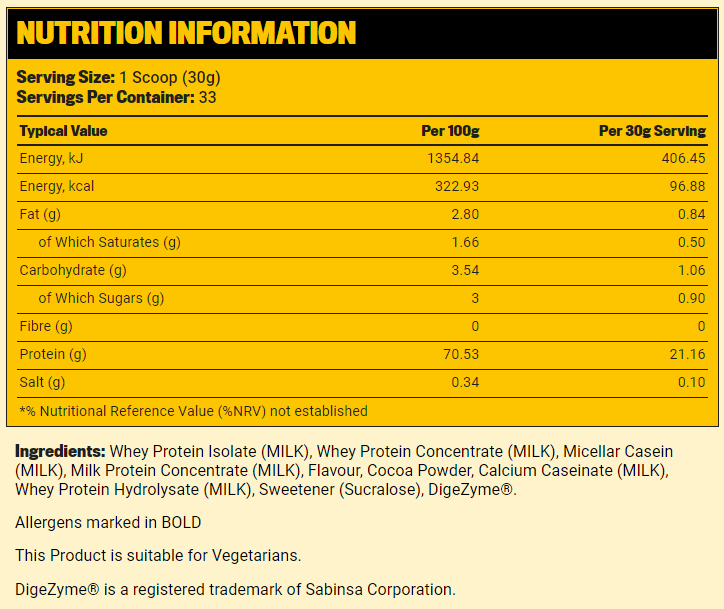 NUTRITION INFORMATION

Serving Size: 1 Scoop (30g)
Servings Per Container: 33

| Typical Value | Per 100g | Per 30g Serving |
|---|---|---|
| Energy, kJ | 1354.84 | 406.45 |
| Energy, kcal | 322.93 | 96.88 |
| Fat (g) | 2.80 | 0.84 |
| of Which Saturates (g) | 1.66 | 0.50 |
| Carbohydrate (g) | 3.54 | 1.06 |
| of Which Sugars (g) | 3 | 0.90 |
| Fibre (g) | 0 | 0 |
| Protein (g) | 70.53 | 21.16 |
| Salt (g) | 0.34 | 0.10 |

*% Nutritional Reference Value (%NRV) not established

Ingredients: Whey Protein Isolate (MILK), Whey Protein Concentrate (MILK), Micellar Casein (MILK), Milk Protein Concentrate (MILK), Flavour, Cocoa Powder, Calcium Caseinate (MILK), Whey Protein Hydrolysate (MILK), Sweetener (Sucralose), DigeZyme®.

Allergens marked in BOLD

This Product is suitable for Vegetarians.

DigeZyme® is a registered trademark of Sabinsa Corporation.